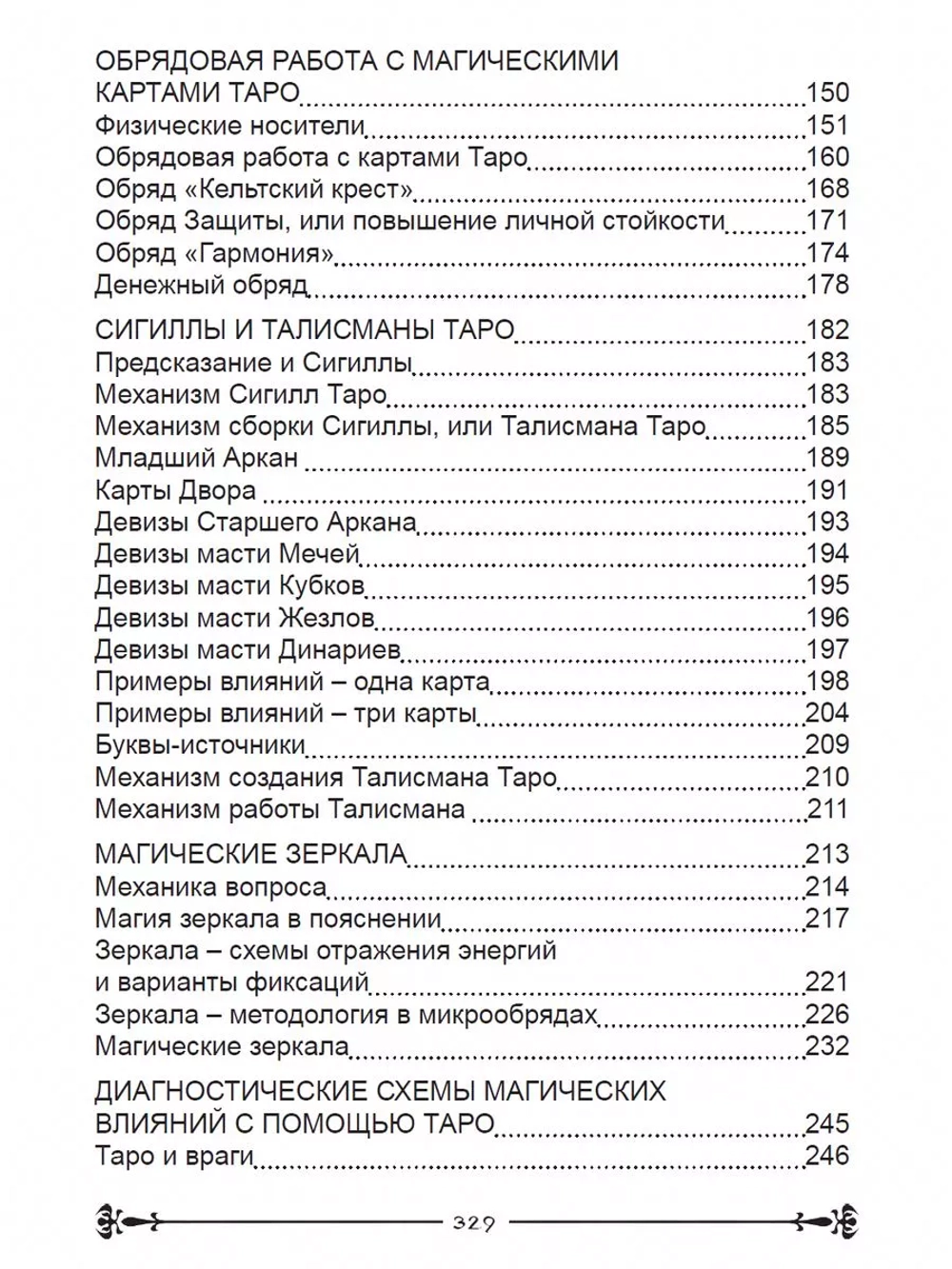 ОБРЯДОВАЯ РАБОТА С МАГИЧЕСКИМИ КАРТАМИ ТАРО 150
Физические носители 151
Обрядовая работа с картами Таро 160
Обряд «Кельтский крест» 168
Обряд Защиты, или повышение личной стойкости 171
Обряд «Гармония» 174
Денежный обряд 178

СИГИЛЛЫ И ТАЛИСМАНЫ ТАРО 182
Предсказание и Сигиллы 183
Механизм Сигилл Таро 183
Механизм сборки Сигиллы, или Талисмана Таро 185
Младший Аркан 189
Карты Двора 191
Девизы Старшего Аркана 193
Девизы масти Мечей 194
Девизы масти Кубков 195
Девизы масти Жезлов 196
Девизы масти Динариев 197
Примеры влияний – одна карта 198
Примеры влияний – три карты 204
Буквы-источники 209
Механизм создания Талисмана Таро 210
Механизм работы Талисмана 211

МАГИЧЕСКИЕ ЗЕРКАЛА 213
Механика вопроса 214
Магия зеркала в пояснении 217
Зеркала – схемы отражения энергий и варианты фиксаций 221
Зеркала – методология в микрообрядах 226
Магические зеркала 232

ДИАГНОСТИЧЕСКИЕ СХЕМЫ МАГИЧЕСКИХ ВЛИЯНИЙ С ПОМОЩЬЮ ТАРО 245
Таро и враги 246

329